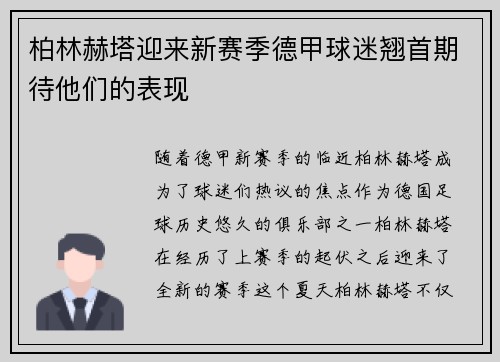 柏林赫塔迎来新赛季德甲球迷翘首期待他们的表现

随着德甲新赛季的临近柏林赫塔成为了球迷们热议的焦点作为德国足球历史悠久的俱乐部之一柏林赫塔在经历了上赛季的起伏之后迎来了全新的赛季这个夏天柏林赫塔不仅